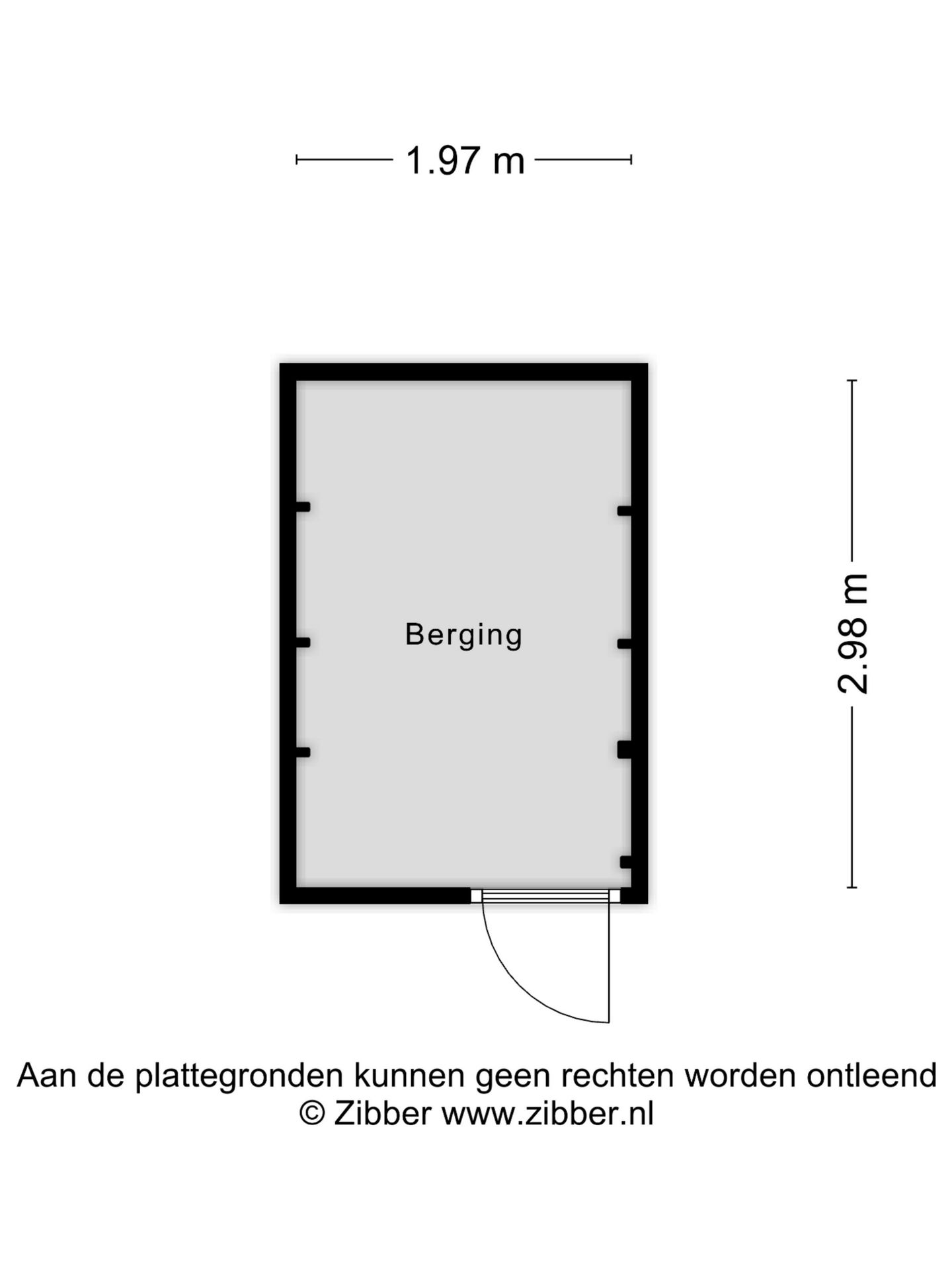 1.97 m

Berging

2.98 m

Aan de plattegronden kunnen geen rechten worden ontleend
© Zibber www.zibber.nl